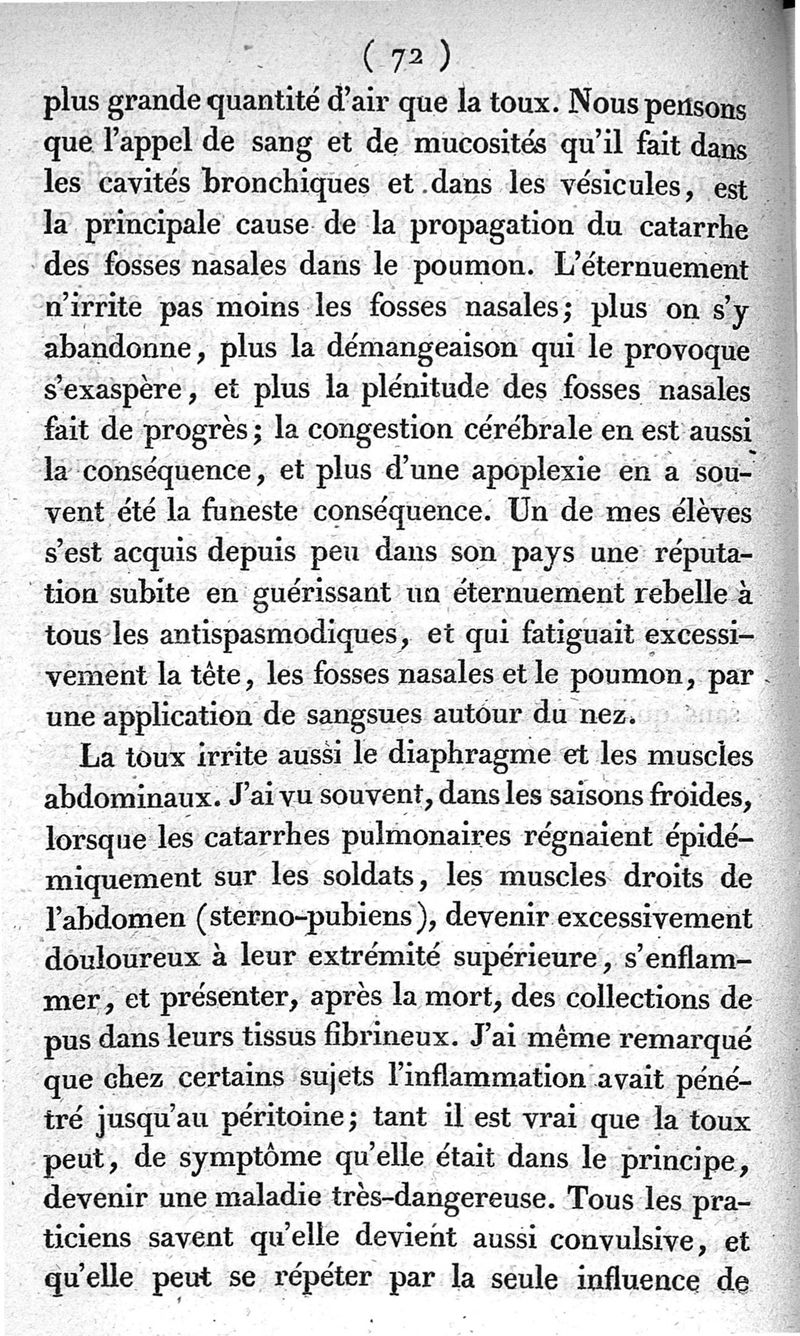 ( 72 )

plus grande quantité d'air que la toux. Nous pensons que l'appel de sang et de mucosités qu'il fait dans les cavités bronchiques et dans les vésicules, est la principale cause de la propagation du catarrhe des fosses nasales dans le poumon. L'éternuement n'irrite pas moins les fosses nasales; plus on s'y abandonne, plus la démangeaison qui le provoque s'exaspère, et plus la plénitude des fosses nasales fait de progrès; la congestion cérébrale en est aussi la conséquence, et plus d'une apoplexie en a souvent été la funeste conséquence. Un de mes élèves s'est acquis depuis peu dans son pays une réputation subite en guérissant un éternuement rebelle à tous les antispasmodiques, et qui fatiguait excessivement la tête, les fosses nasales et le poumon, par une application de sangsues autour du nez.

La toux irrite aussi le diaphragme et les muscles abdominaux. J'ai vu souvent, dans les saisons froides, lorsque les catarrhes pulmonaires régnaient épidémiquement sur les soldats, les muscles droits de l'abdomen (sterno-pubiens), devenir excessivement douloureux à leur extrémité supérieure, s'enflammer, et présenter, après la mort, des collections de pus dans leurs tissus fibrineux. J'ai même remarqué que chez certains sujets l'inflammation avait pénétré jusqu'au péritoine; tant il est vrai que la toux peut, de symptôme qu'elle était dans le principe, devenir une maladie très-dangereuse. Tous les praticiens savent qu'elle devient aussi convulsive, et qu'elle peut se répéter par la seule influence de